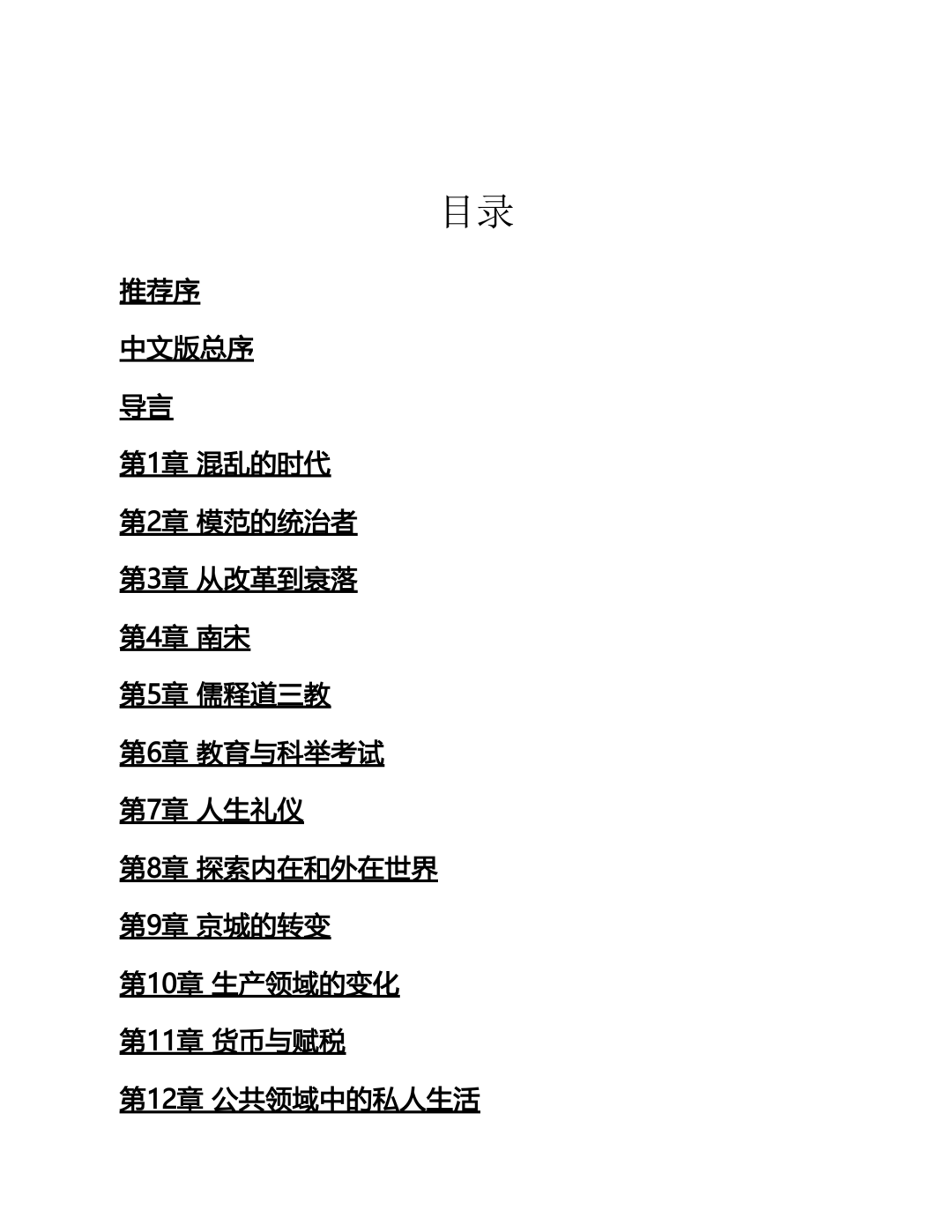 目录

推荐序

中文版总序

导言

第1章 混乱的时代

第2章 模范的统治者

第3章 从改革到衰落

第4章 南宋

第5章 儒释道三教

第6章 教育与科举考试

第7章 人生礼仪

第8章 探索内在和外在世界

第9章 京城的转变

第10章 生产领域的变化

第11章 货币与赋税

第12章 公共领域中的私人生活